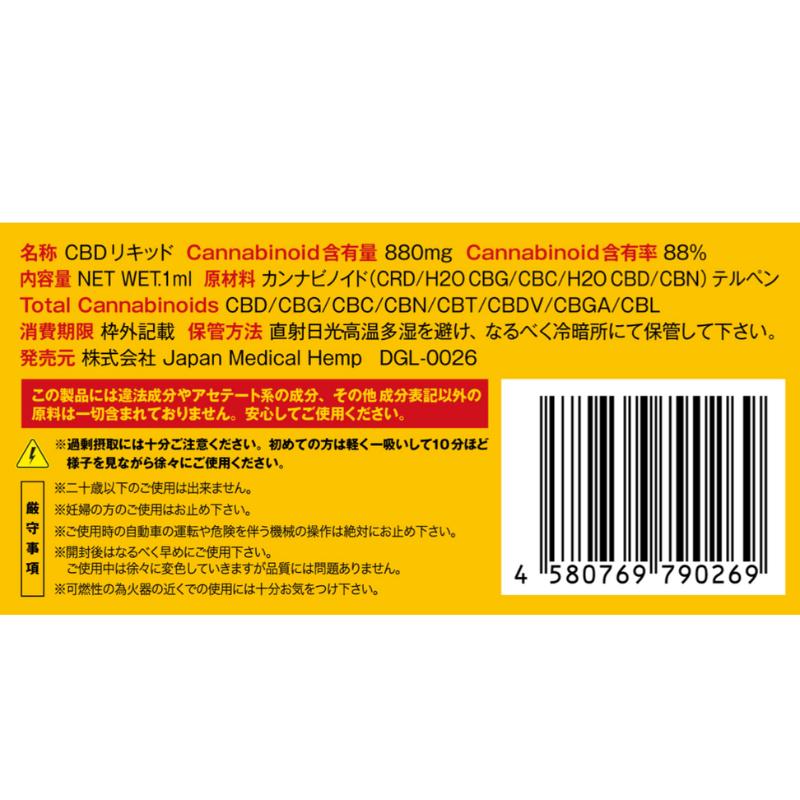 名称 CBDリキッド Cannabinoid含有量 880mg Cannabinoid含有率 88%
内容量 NET WET.1ml 原材料 カンナビノイド(CRD/H2O CBG/CBC/H2O CBD/CBN) テルペン
Total Cannabinoids CBD/CBG/CBC/CBN/CBT/CBDV/CBGA/CBL
消費期限 枠外記載 保管方法 直射日光高温多湿を避け、なるべく冷暗所にて保管して下さい。
発売元 株式会社 Japan Medical Hemp DGL-0026

この製品には違法成分やアセテート系の成分、その他成分表記以外の原料は一切含まれておりません。安心してご使用ください。

※過剰摂取には十分ご注意ください。初めての方は軽く一吸いして10分ほど様子を見ながら徐々にご使用ください。

厳守事項
※二十歳以下のご使用は出来ません。
※妊婦の方のご使用はお止め下さい。
※ご使用時の自動車の運転や危険を伴う機械の操作は絶対にお止め下さい。
※開封後はなるべく早めにご使用下さい。
ご使用中は徐々に変色していきますが品質には問題ありません。
※可燃性の為火器の近くでの使用には十分お気をつけ下さい。

4 580769 790269